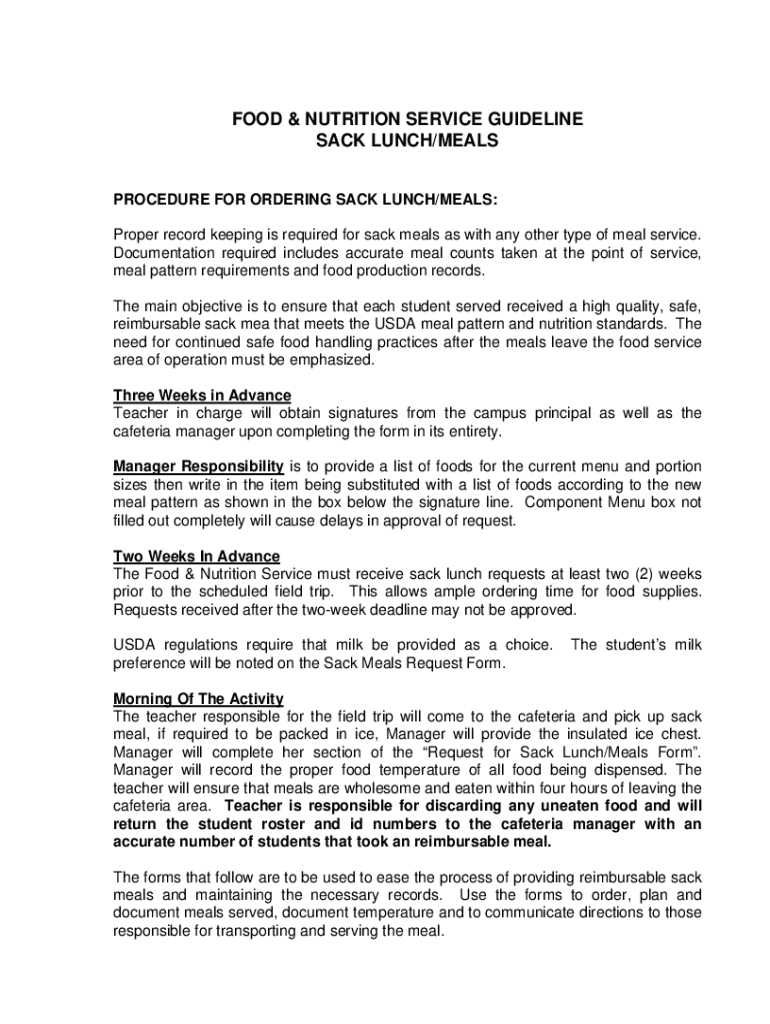 FOOD & NUTRITION SERVICE GUIDELINE
SACK LUNCH/MEALS

PROCEDURE FOR ORDERING SACK LUNCH/MEALS:

Proper record keeping is required for sack meals as with any other type of meal service. Documentation required includes accurate meal counts taken at the point of service, meal pattern requirements and food production records.

The main objective is to ensure that each student served received a high quality, safe, reimbursable sack mea that meets the USDA meal pattern and nutrition standards. The need for continued safe food handling practices after the meals leave the food service area of operation must be emphasized.

Three Weeks in Advance
Teacher in charge will obtain signatures from the campus principal as well as the cafeteria manager upon completing the form in its entirety.

Manager Responsibility is to provide a list of foods for the current menu and portion sizes then write in the item being substituted with a list of foods according to the new meal pattern as shown in the box below the signature line. Component Menu box not filled out completely will cause delays in approval of request.

Two Weeks In Advance
The Food & Nutrition Service must receive sack lunch requests at least two (2) weeks prior to the scheduled field trip. This allows ample ordering time for food supplies. Requests received after the two-week deadline may not be approved.

USDA regulations require that milk be provided as a choice. The student's milk preference will be noted on the Sack Meals Request Form.

Morning Of The Activity
The teacher responsible for the field trip will come to the cafeteria and pick up sack meal, if required to be packed in ice, Manager will provide the insulated ice chest. Manager will complete her section of the "Request for Sack Lunch/Meals Form". Manager will record the proper food temperature of all food being dispensed. The teacher will ensure that meals are wholesome and eaten within four hours of leaving the cafeteria area. Teacher is responsible for discarding any uneaten food and will return the student roster and id numbers to the cafeteria manager with an accurate number of students that took an reimbursable meal.

The forms that follow are to be used to ease the process of providing reimbursable sack meals and maintaining the necessary records. Use the forms to order, plan and document meals served, document temperature and to communicate directions to those responsible for transporting and serving the meal.